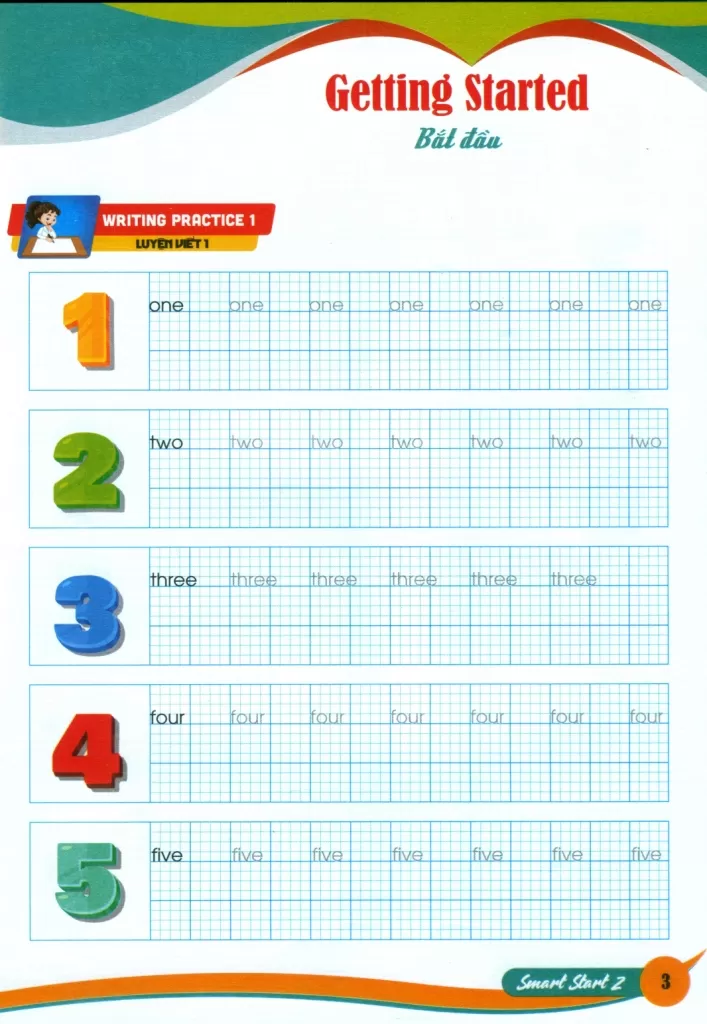 Getting Started
Bắt đầu

WRITING PRACTICE 1
LUYỆN VIẾT 1

1
one one one one one one one

2
two two two two two two two

3
three three three three three three

4
four four four four four four four

5
five five five five five five five

Smart Start 2 3